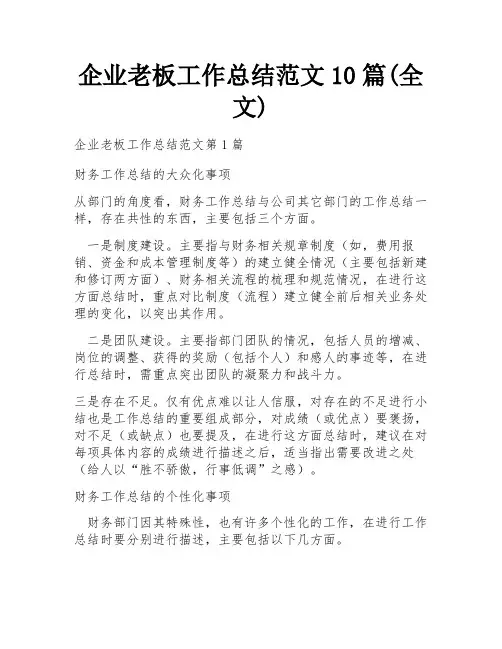 企业老板工作总结范文 10 篇(全文)

企业老板工作总结范文第 1 篇

财务工作总结的大众化事项

从部门的角度看，财务工作总结与公司其它部门的工作总结一样，存在共性的东西，主要包括三个方面。

一是制度建设。主要指与财务相关规章制度（如，费用报销、资金和成本管理制度等）的建立健全情况（主要包括新建和修订两方面）、财务相关流程的梳理和规范情况，在进行这方面总结时，重点对比制度（流程）建立健全前后相关业务处理的变化，以突出其作用。

二是团队建设。主要指部门团队的情况，包括人员的增减、岗位的调整、获得的奖励（包括个人）和感人的事迹等，在进行总结时，需重点突出团队的凝聚力和战斗力。

三是存在不足。仅有优点难以让人信服，对存在的不足进行小结也是工作总结的重要组成部分，对成绩（或优点）要褒扬，对不足（或缺点）也要提及，在进行这方面总结时，建议在对每项具体内容的成绩进行描述之后，适当指出需要改进之处（给人以“胜不骄傲，行事低调”之感）。

财务工作总结的个性化事项

财务部门因其特殊性，也有许多个性化的工作，在进行工作总结时要分别进行描述，主要包括以下几方面。